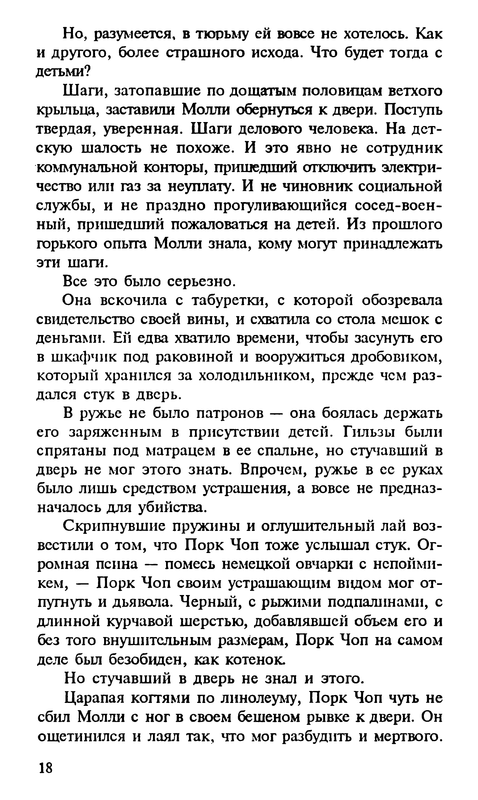 Но, разумеется, в тюрьму ей вовсе не хотелось. Как и другого, более страшного исхода. Что будет тогда с детьми?

Шаги, затопавшие по дощатым половицам ветхого крыльца, заставили Молли обернуться к двери. Поступь твердая, уверенная. Шаги делового человека. На детскую шалость не похоже. И это явно не сотрудник коммунальной конторы, пришедший отключить электричество или газ за неуплату. И не чиновник социальной службы, и не праздно прогуливающийся сосед-военный, пришедший пожаловаться на детей. Из прошлого горького опыта Молли знала, кому могут принадлежать эти шаги.

Все это было серьезно.

Она вскочила с табуретки, с которой обозревала свидетельство своей вины, и схватила со стола мешок с деньгами. Ей едва хватило времени, чтобы засунуть его в шкафчик под раковиной и вооружиться дробовиком, который хранился за холодильником, прежде чем раздался стук в дверь.

В ружье не было патронов — она боялась держать его заряженным в присутствии детей. Гильзы были спрятаны под матрацем в ее спальне, но стучавший в дверь не мог этого знать. Впрочем, ружье в ее руках было лишь средством устрашения, а вовсе не предназначалось для убийства.

Скрипнувшие пружины и оглушительный лай возвестили о том, что Порк Чоп тоже услышал стук. Огромная псина — помесь немецкой овчарки с непоймикем, — Порк Чоп своим устрашающим видом мог отпугнуть и дьявола. Черный, с рыжими подпалинами, с длинной курчавой шерстью, добавлявшей объем его и без того внушительным размерам, Порк Чоп на самом деле был безобиден, как котенок.

Но стучавший в дверь не знал и этого.

Царапая когтями по линолеуму, Порк Чоп чуть не сбил Молли с ног в своем бешеном рывке к двери. Он ощетинился и лаял так, что мог разбудить и мертвого.

18